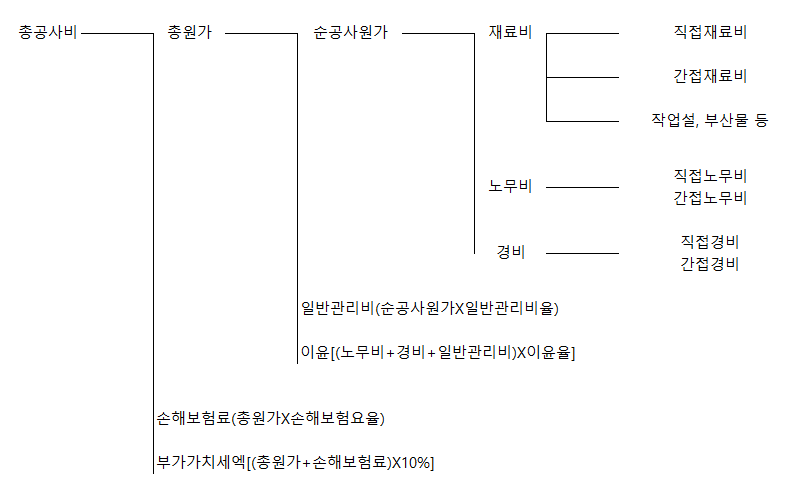 총공사비

총원가

순공사원가

재료비

직접재료비

간접재료비

작업설, 부산물 등

노무비

직접노무비
간접노무비

경비

직접경비
간접경비

일반관리비(순공사원가X일반관리비율)

이윤[(노무비+경비+일반관리비)X이윤율]

손해보험료(총원가X손해보험요율)

부가가치세액[(총원가+손해보험료)X10%]